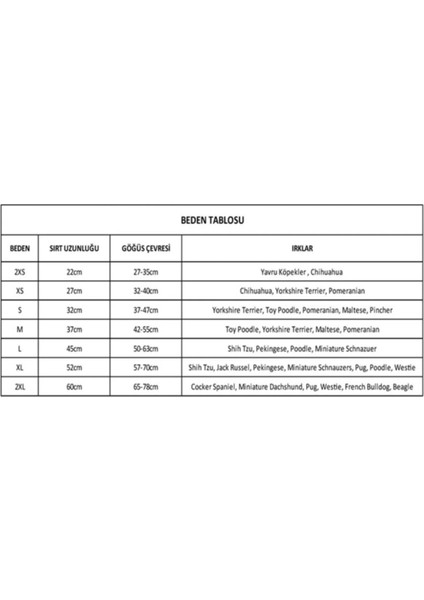 BEDEN TABLOSU

| BEDEN | SIRT UZUNLUĞU | GÖĞÜS ÇEVRESİ | IRKLAR |
|---|---|---|---|
| 2XS | 22cm | 27-35cm | Yavru Köpekler , Chihuahua |
| XS | 27cm | 32-40cm | Chihuahua, Yorkshire Terrier, Pomeranian |
| S | 32cm | 37-47cm | Yorkshire Terrier, Toy Poodle, Pomeranian, Maltese, Pincher |
| M | 37cm | 42-55cm | Toy Poodle, Yorkshire Terrier, Maltese, Pomeranian |
| L | 45cm | 50-63cm | Shih Tzu, Pekingese, Poodle, Miniature Schnazuer |
| XL | 52cm | 57-70cm | Shih Tzu, Jack Russel, Pekingese, Miniature Schnauzers, Pug, Poodle, Westie |
| 2XL | 60cm | 65-78cm | Cocker Spaniel, Miniature Dachshund, Pug, Westie, French Bulldog, Beagle |